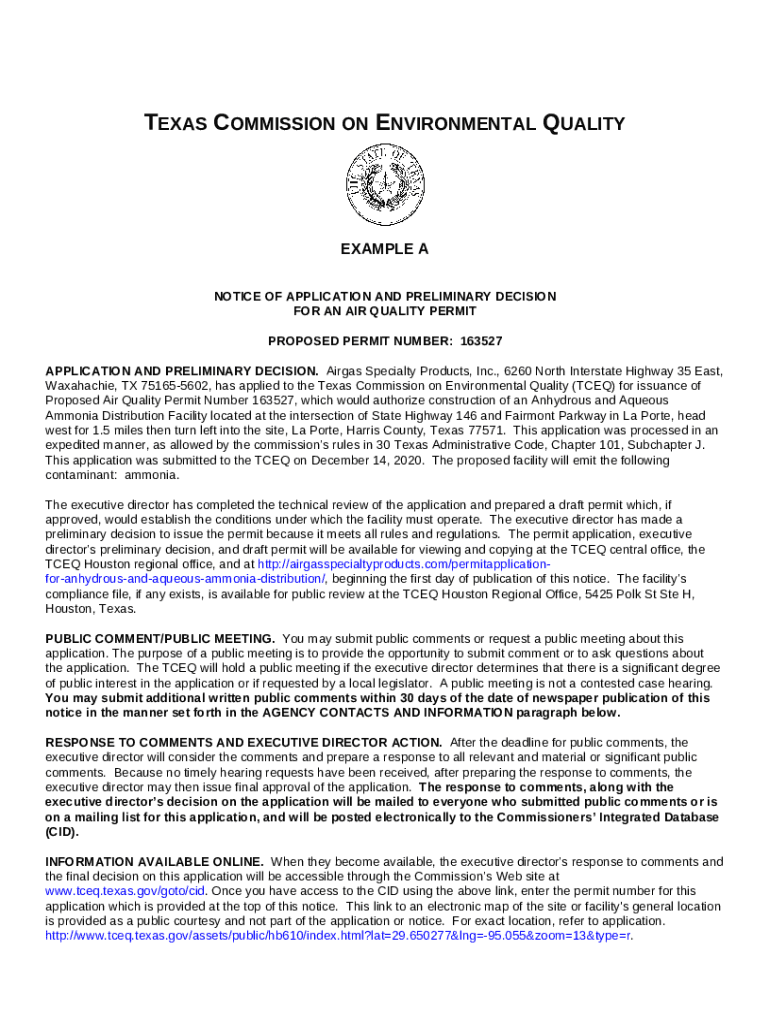 TEXAS COMMISSION ON ENVIRONMENTAL QUALITY

THE STATE OF TEXAS

EXAMPLE A

NOTICE OF APPLICATION AND PRELIMINARY DECISION
FOR AN AIR QUALITY PERMIT

PROPOSED PERMIT NUMBER: 163527

APPLICATION AND PRELIMINARY DECISION. Airgas Specialty Products, Inc., 6260 North Interstate Highway 35 East, Waxahachie, TX 75165-5602, has applied to the Texas Commission on Environmental Quality (TCEQ) for issuance of Proposed Air Quality Permit Number 163527, which would authorize construction of an Anhydrous and Aqueous Ammonia Distribution Facility located at the intersection of State Highway 146 and Fairmont Parkway in La Porte, head west for 1.5 miles then turn left into the site, La Porte, Harris County, Texas 77571. This application was processed in an expedited manner, as allowed by the commission's rules in 30 Texas Administrative Code, Chapter 101, Subchapter J. This application was submitted to the TCEQ on December 14, 2020. The proposed facility will emit the following contaminant: ammonia.

The executive director has completed the technical review of the application and prepared a draft permit which, if approved, would establish the conditions under which the facility must operate. The executive director has made a preliminary decision to issue the permit because it meets all rules and regulations. The permit application, executive director's preliminary decision, and draft permit will be available for viewing and copying at the TCEQ central office, the TCEQ Houston regional office, and at http://airgasspecialtyproducts.com/permitapplication-for-anhydrous-and-aqueous-ammonia-distribution/, beginning the first day of publication of this notice. The facility's compliance file, if any exists, is available for public review at the TCEQ Houston Regional Office, 5425 Polk St Ste H, Houston, Texas.

PUBLIC COMMENT/PUBLIC MEETING. You may submit public comments or request a public meeting about this application. The purpose of a public meeting is to provide the opportunity to submit comment or to ask questions about the application. The TCEQ will hold a public meeting if the executive director determines that there is a significant degree of public interest in the application or if requested by a local legislator. A public meeting is not a contested case hearing. You may submit additional written public comments within 30 days of the date of newspaper publication of this notice in the manner set forth in the AGENCY CONTACTS AND INFORMATION paragraph below.

RESPONSE TO COMMENTS AND EXECUTIVE DIRECTOR ACTION. After the deadline for public comments, the executive director will consider the comments and prepare a response to all relevant and material or significant public comments. Because no timely hearing requests have been received, after preparing the response to comments, the executive director may then issue final approval of the application. The response to comments, along with the executive director's decision on the application will be mailed to everyone who submitted public comments or is on a mailing list for this application, and will be posted electronically to the Commissioners' Integrated Database (CID).

INFORMATION AVAILABLE ONLINE. When they become available, the executive director's response to comments and the final decision on this application will be accessible through the Commission's Web site at www.tceq.texas.gov/goto/cid. Once you have access to the CID using the above link, enter the permit number for this application which is provided at the top of this notice. This link to an electronic map of the site or facility's general location is provided as a public courtesy and not part of the application or notice. For exact location, refer to application. http://www.tceq.texas.gov/assets/public/hb610/index.html?lat=29.650277&lng=-95.055&zoom=13&type=r.